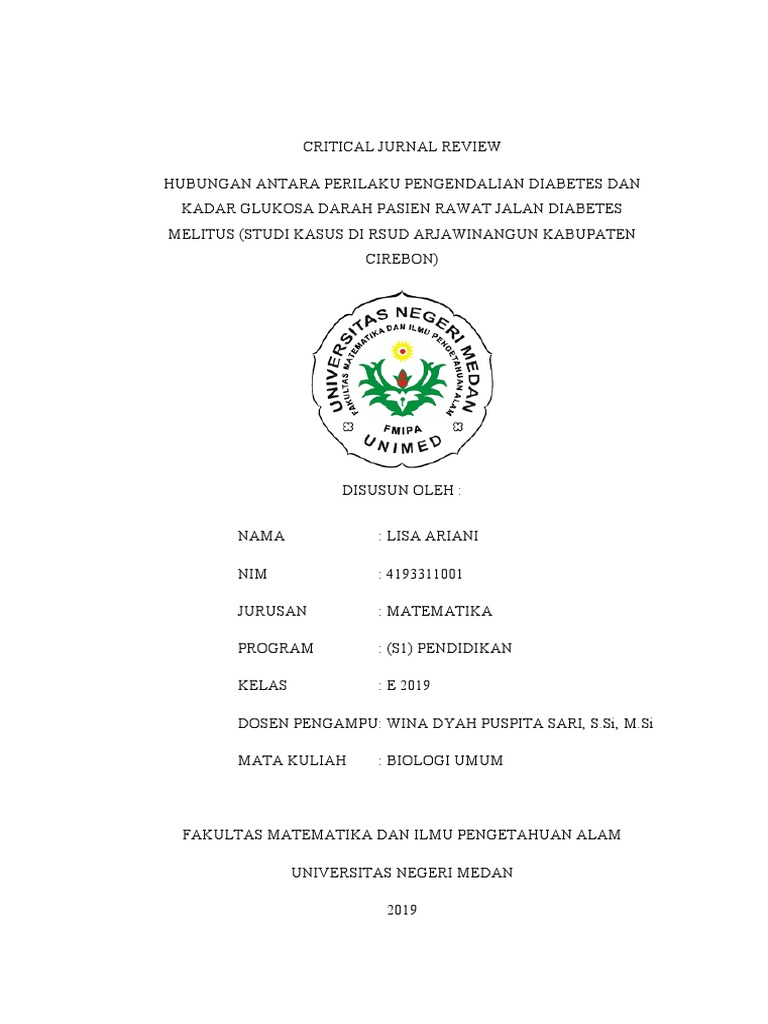 CRITICAL JURNAL REVIEW

HUBUNGAN ANTARA PERILAKU PENGENDALIAN DIABETES DAN KADAR GLUKOSA DARAH PASIEN RAWAT JALAN DIABETES MELITUS (STUDI KASUS DI RSUD ARJAWINANGUN KABUPATEN CIREBON)

UNIVERSITAS NEGERI MEDAN
FAKULTAS MATEMATIKA DAN ILMU PENGETAHUAN ALAM
FMIPA
UNIMED

DISUSUN OLEH :

NAMA : LISA ARIANI

NIM : 4193311001

JURUSAN : MATEMATIKA

PROGRAM : (S1) PENDIDIKAN

KELAS : E 2019

DOSEN PENGAMPU: WINA DYAH PUSPITA SARI, S.Si, M.Si

MATA KULIAH : BIOLOGI UMUM

FAKULTAS MATEMATIKA DAN ILMU PENGETAHUAN ALAM

UNIVERSITAS NEGERI MEDAN

2019